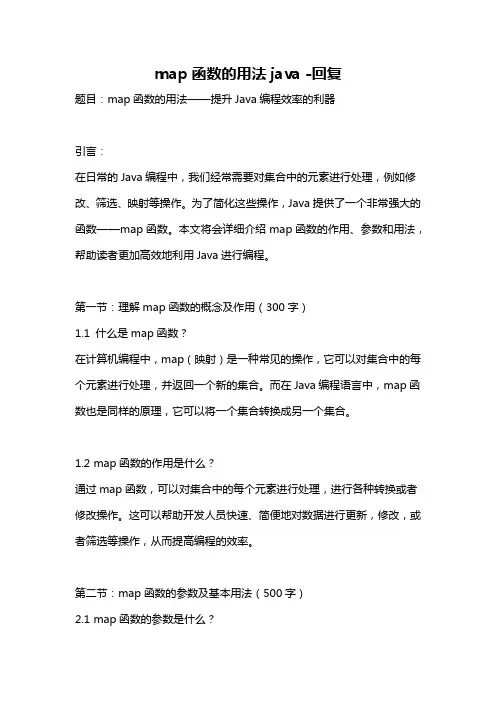 map 函数的用法 java -回复

题目：map 函数的用法——提升 Java 编程效率的利器

引言：

在日常的 Java 编程中，我们经常需要对集合中的元素进行处理，例如修改、筛选、映射等操作。为了简化这些操作，Java 提供了一个非常强大的函数——map 函数。本文将会详细介绍 map 函数的作用、参数和用法，帮助读者更加高效地利用 Java 进行编程。

第一节：理解 map 函数的概念及作用（300 字）

1.1 什么是 map 函数？

在计算机编程中，map（映射）是一种常见的操作，它可以对集合中的每个元素进行处理，并返回一个新的集合。而在 Java 编程语言中，map 函数也是同样的原理，它可以将一个集合转换成另一个集合。

1.2 map 函数的作用是什么？

通过 map 函数，可以对集合中的每个元素进行处理，进行各种转换或者修改操作。这可以帮助开发人员快速、简便地对数据进行更新，修改，或者筛选等操作，从而提高编程的效率。

第二节：map 函数的参数及基本用法（500 字）

2.1 map 函数的参数是什么？